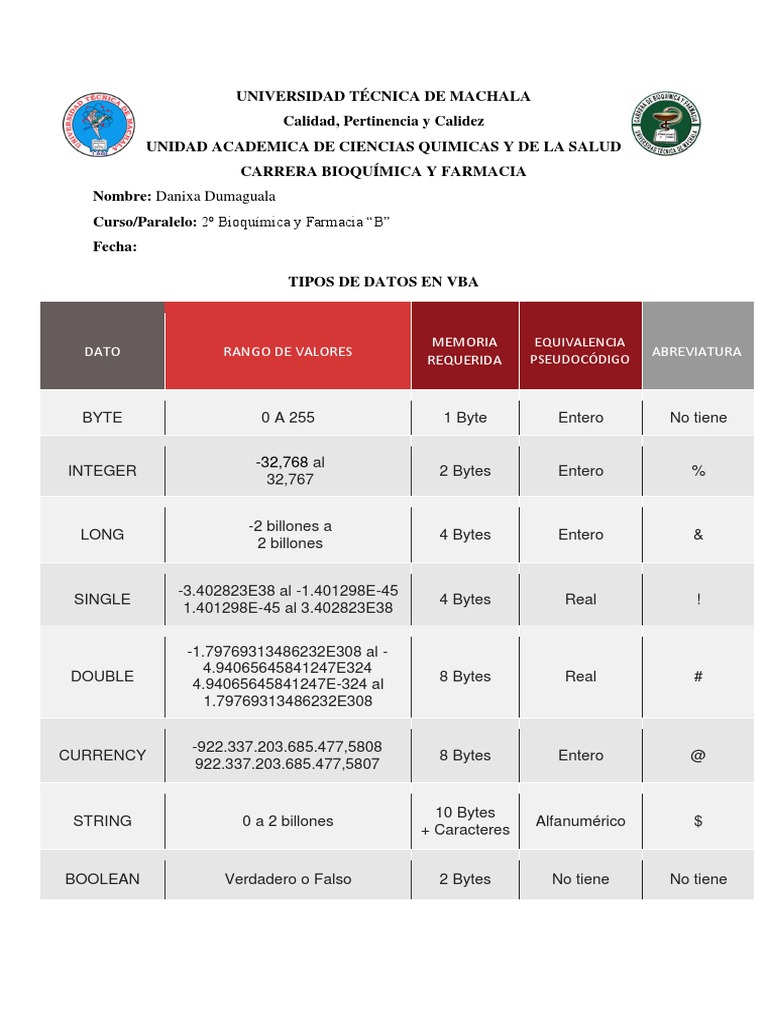 UNIVERSIDAD TÉCNICA DE MACHALA
Calidad, Pertinencia y Calidez
UNIDAD ACADEMICA DE CIENCIAS QUIMICAS Y DE LA SALUD
CARRERA BIOQUÍMICA Y FARMACIA

Nombre: Danixa Dumaguala
Curso/Paralelo: 2º Bioquímica y Farmacia "B"
Fecha:

TIPOS DE DATOS EN VBA

| DATO | RANGO DE VALORES | MEMORIA REQUERIDA | EQUIVALENCIA PSEUDOCÓDIGO | ABREVIATURA |
|---|---|---|---|---|
| BYTE | 0 A 255 | 1 Byte | Entero | No tiene |
| INTEGER | -32,768 al 32,767 | 2 Bytes | Entero | % |
| LONG | -2 billones a 2 billones | 4 Bytes | Entero | & |
| SINGLE | -3.402823E38 al -1.401298E-45 1.401298E-45 al 3.402823E38 | 4 Bytes | Real | ! |
| DOUBLE | -1.79769313486232E308 al -4.94065645841247E324 4.94065645841247E-324 al 1.79769313486232E308 | 8 Bytes | Real | # |
| CURRENCY | -922.337.203.685.477,5808 922.337.203.685.477,5807 | 8 Bytes | Entero | @ |
| STRING | 0 a 2 billones | 10 Bytes + Caracteres | Alfanumérico | $ |
| BOOLEAN | Verdadero o Falso | 2 Bytes | No tiene | No tiene |